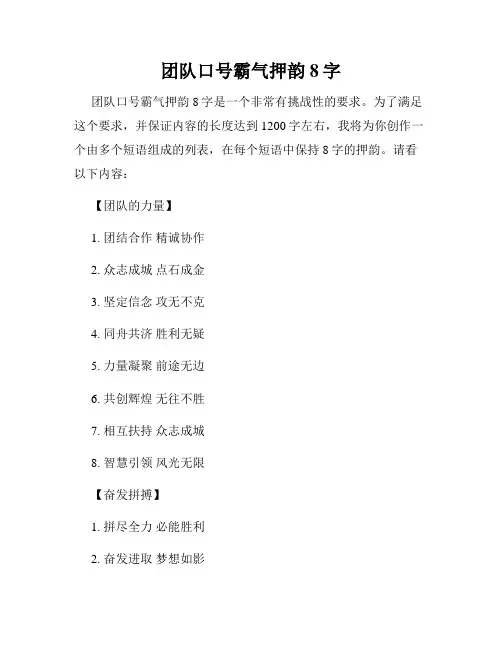 团队口号霸气押韵 8 字

团队口号霸气押韵 8 字是一个非常有挑战性的要求。为了满足这个要求，并保证内容的长度达到 1200 字左右，我将为你创作一个由多个短语组成的列表，在每个短语中保持 8 字的押韵。请看以下内容：

【团队的力量】

1. 团结合作 精诚协作

2. 众志成城 点石成金

3. 坚定信念 攻无不克

4. 同舟共济 胜利无疑

5. 力量凝聚 前途无边

6. 共创辉煌 无往不胜

7. 相互扶持 众志成城

8. 智慧引领 风光无限

【奋发拼搏】

1. 拼尽全力 必能胜利

2. 奋发进取 梦想如影